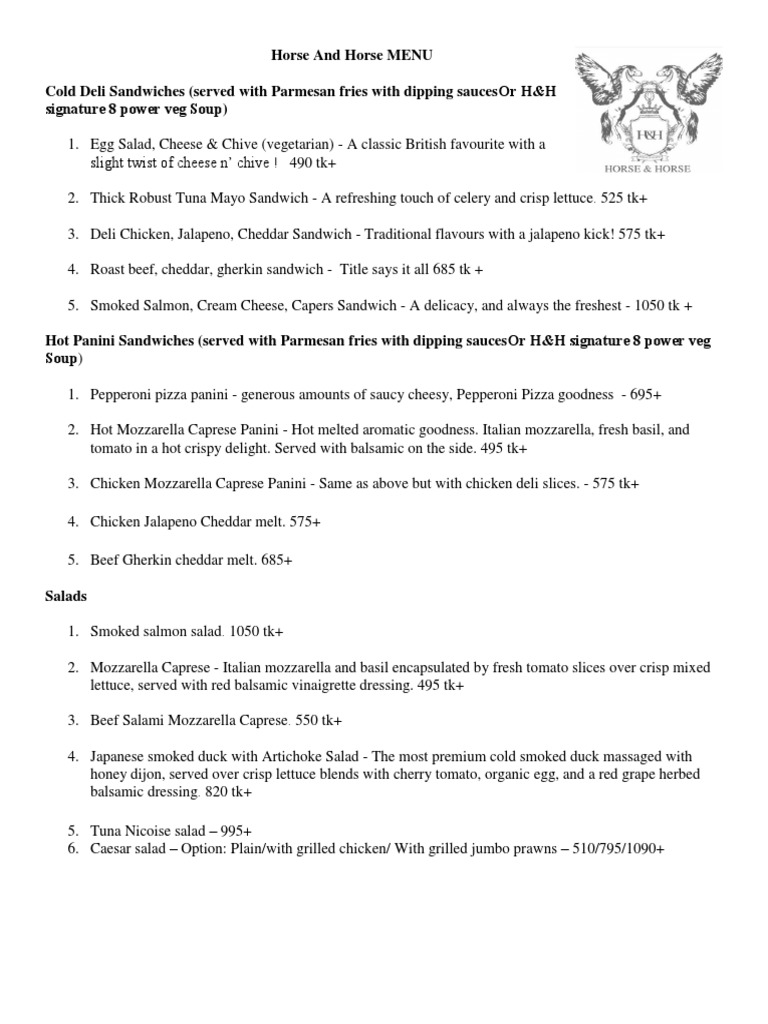 Horse And Horse MENU

H&H
HORSE & HORSE

Cold Deli Sandwiches (served with Parmesan fries with dipping saucesOr H&H signature 8 power veg Soup)

1. Egg Salad, Cheese & Chive (vegetarian) - A classic British favourite with a slight twist of cheese n' chive ! 490 tk+

2. Thick Robust Tuna Mayo Sandwich - A refreshing touch of celery and crisp lettuce. 525 tk+

3. Deli Chicken, Jalapeno, Cheddar Sandwich - Traditional flavours with a jalapeno kick! 575 tk+

4. Roast beef, cheddar, gherkin sandwich - Title says it all 685 tk +

5. Smoked Salmon, Cream Cheese, Capers Sandwich - A delicacy, and always the freshest - 1050 tk +

Hot Panini Sandwiches (served with Parmesan fries with dipping saucesOr H&H signature 8 power veg Soup)

1. Pepperoni pizza panini - generous amounts of saucy cheesy, Pepperoni Pizza goodness - 695+

2. Hot Mozzarella Caprese Panini - Hot melted aromatic goodness. Italian mozzarella, fresh basil, and tomato in a hot crispy delight. Served with balsamic on the side. 495 tk+

3. Chicken Mozzarella Caprese Panini - Same as above but with chicken deli slices. - 575 tk+

4. Chicken Jalapeno Cheddar melt. 575+

5. Beef Gherkin cheddar melt. 685+

Salads

1. Smoked salmon salad. 1050 tk+

2. Mozzarella Caprese - Italian mozzarella and basil encapsulated by fresh tomato slices over crisp mixed lettuce, served with red balsamic vinaigrette dressing. 495 tk+

3. Beef Salami Mozzarella Caprese. 550 tk+

4. Japanese smoked duck with Artichoke Salad - The most premium cold smoked duck massaged with honey dijon, served over crisp lettuce blends with cherry tomato, organic egg, and a red grape herbed balsamic dressing. 820 tk+

5. Tuna Nicoise salad – 995+
6. Caesar salad – Option: Plain/with grilled chicken/ With grilled jumbo prawns – 510/795/1090+